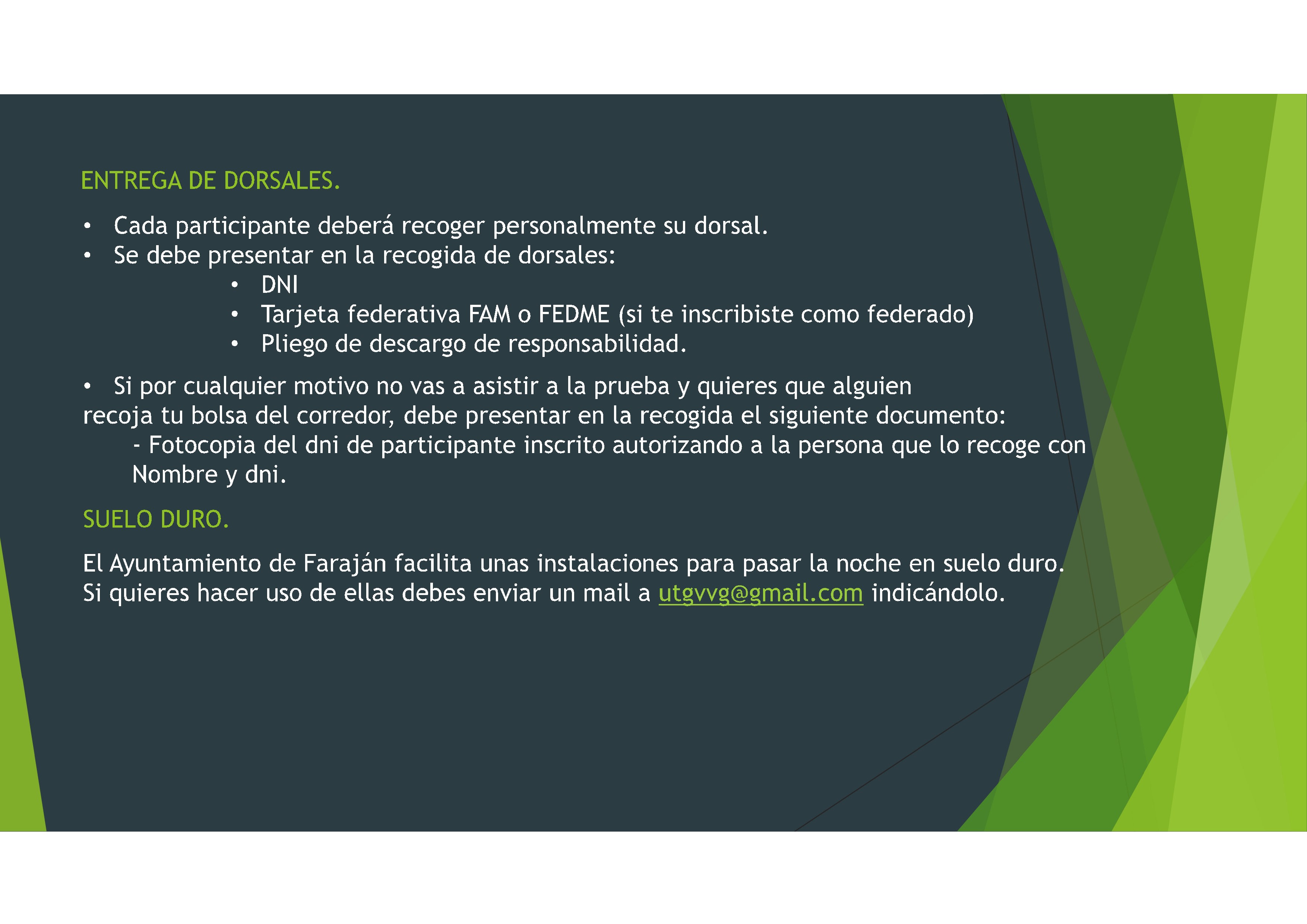 ENTREGA DE DORSALES.

• Cada participante deberá recoger personalmente su dorsal.
• Se debe presentar en la recogida de dorsales:
• DNI
• Tarjeta federativa FAM o FEDME (si te inscribiste como federado)
• Pliego de descargo de responsabilidad.

• Si por cualquier motivo no vas a asistir a la prueba y quieres que alguien recoja tu bolsa del corredor, debe presentar en la recogida el siguiente documento:
- Fotocopia del dni de participante inscrito autorizando a la persona que lo recoge con Nombre y dni.

SUELO DURO.

El Ayuntamiento de Faraján facilita unas instalaciones para pasar la noche en suelo duro. Si quieres hacer uso de ellas debes enviar un mail a utgvvg@gmail.com indicándolo.